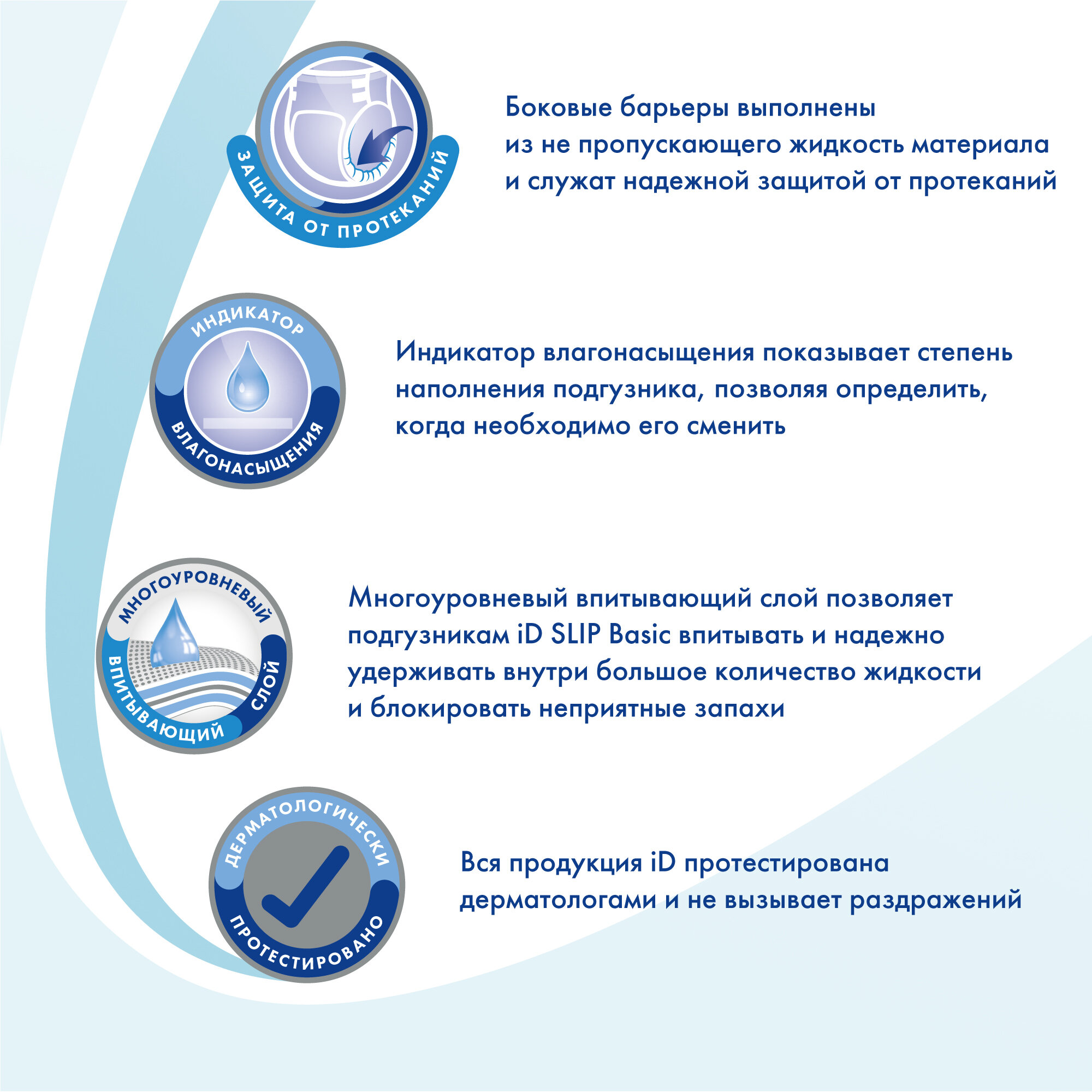 ЗАЩИТА ОТ ПРОТЕКАНИЙ

Боковые барьеры выполнены из не пропускающего жидкость материала и служат надежной защитой от протеканий

ИНДИКАТОР

ВЛАГОНАСЫЩЕНИЯ

Индикатор влагонасыщения показывает степень наполнения подгузника, позволяя определить, когда необходимо его сменить

МНОГОУРОВНЕВЫЙ

ВПИТЫВАЮЩИЙ СЛОЙ

Многоуровневый впитывающий слой позволяет подгузникам iD SLIP Basic впитывать и надежно удерживать внутри большое количество жидкости и блокировать неприятные запахи

ДЕРМАТОЛОГИЧЕСКИ

ПРОТЕСТИРОВАНО

Вся продукция iD протестирована дерматологами и не вызывает раздражений